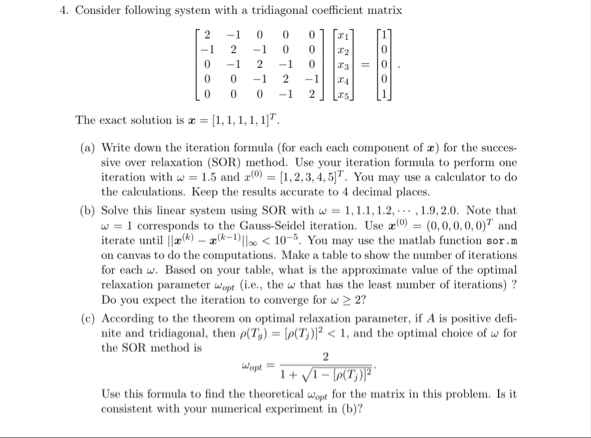 4. Consider following system with a tridiagonal coefficient matrix

$$\begin{bmatrix} 2 & -1 & 0 & 0 & 0 \\ -1 & 2 & -1 & 0 & 0 \\ 0 & -1 & 2 & -1 & 0 \\ 0 & 0 & -1 & 2 & -1 \\ 0 & 0 & 0 & -1 & 2 \end{bmatrix} \begin{bmatrix} x_1 \\ x_2 \\ x_3 \\ x_4 \\ x_5 \end{bmatrix} = \begin{bmatrix} 1 \\ 0 \\ 0 \\ 0 \\ 1 \end{bmatrix}.$$

The exact solution is $\boldsymbol{x} = [1, 1, 1, 1, 1]^T$.

(a) Write down the iteration formula (for each each component of $\boldsymbol{x}$) for the successive over relaxation (SOR) method. Use your iteration formula to perform one iteration with $\omega = 1.5$ and $x^{(0)} = [1, 2, 3, 4, 5]^T$. You may use a calculator to do the calculations. Keep the results accurate to 4 decimal places.

(b) Solve this linear system using SOR with $\omega = 1, 1.1, 1.2, \cdots, 1.9, 2.0$. Note that $\omega = 1$ corresponds to the Gauss-Seidel iteration. Use $\boldsymbol{x}^{(0)} = (0, 0, 0, 0, 0)^T$ and iterate until $||\boldsymbol{x}^{(k)} - \boldsymbol{x}^{(k-1)}||_\infty < 10^{-5}$. You may use the matlab function sor.m on canvas to do the computations. Make a table to show the number of iterations for each $\omega$. Based on your table, what is the approximate value of the optimal relaxation parameter $\omega_{opt}$ (i.e., the $\omega$ that has the least number of iterations) ? Do you expect the iteration to converge for $\omega \geq 2$?

(c) According to the theorem on optimal relaxation parameter, if $A$ is positive definite and tridiagonal, then $\rho(T_g) = [\rho(T_j)]^2 < 1$, and the optimal choice of $\omega$ for the SOR method is

$$\omega_{opt} = \frac{2}{1 + \sqrt{1 - [\rho(T_j)]^2}}.$$

Use this formula to find the theoretical $\omega_{opt}$ for the matrix in this problem. Is it consistent with your numerical experiment in (b)?